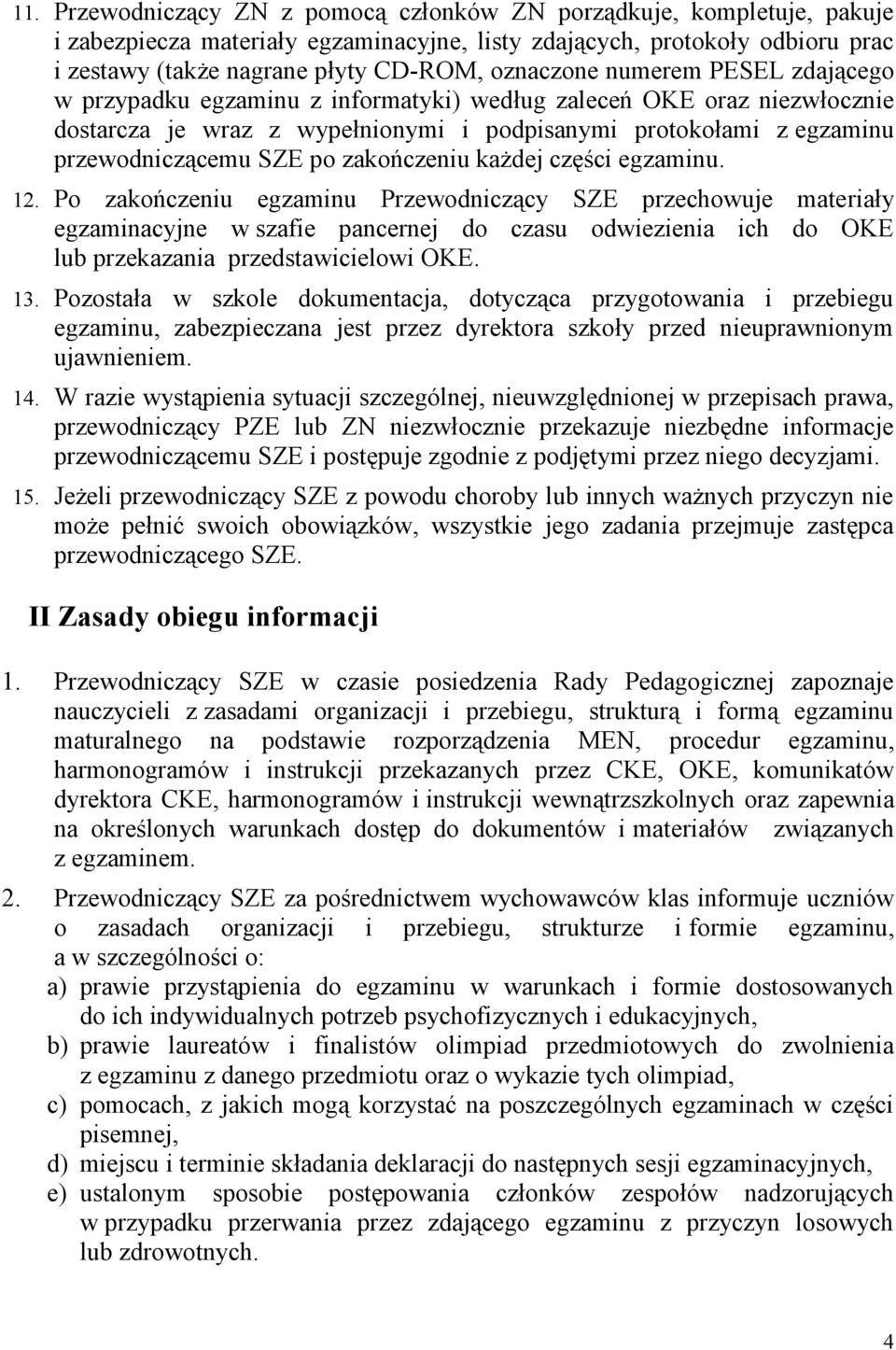 11. Przewodniczący ZN z pomocą członków ZN porządkuje, kompletuje, pakuje i zabezpiecza materiały egzaminacyjne, listy zdających, protokoły odbioru prac i zestawy (także nagrane płyty CD-ROM, oznaczone numerem PESEL zdającego w przypadku egzaminu z informatyki) według zaleceń OKE oraz niezwłocznie dostarcza je wraz z wypełnionymi i podpisanymi protokołami z egzaminu przewodniczącemu SZE po zakończeniu każdej części egzaminu.

12. Po zakończeniu egzaminu Przewodniczący SZE przechowuje materiały egzaminacyjne w szafie pancernej do czasu odwiezienia ich do OKE lub przekazania przedstawicielowi OKE.

13. Pozostała w szkole dokumentacja, dotycząca przygotowania i przebiegu egzaminu, zabezpieczana jest przez dyrektora szkoły przed nieuprawnionym ujawnieniem.

14. W razie wystąpienia sytuacji szczególnej, nieuwzględnionej w przepisach prawa, przewodniczący PZE lub ZN niezwłocznie przekazuje niezbędne informacje przewodniczącemu SZE i postępuje zgodnie z podjętymi przez niego decyzjami.

15. Jeżeli przewodniczący SZE z powodu choroby lub innych ważnych przyczyn nie może pełnić swoich obowiązków, wszystkie jego zadania przejmuje zastępca przewodniczącego SZE.

II Zasady obiegu informacji

1. Przewodniczący SZE w czasie posiedzenia Rady Pedagogicznej zapoznaje nauczycieli z zasadami organizacji i przebiegu, strukturą i formą egzaminu maturalnego na podstawie rozporządzenia MEN, procedur egzaminu, harmonogramów i instrukcji przekazanych przez CKE, OKE, komunikatów dyrektora CKE, harmonogramów i instrukcji wewnątrzszkolnych oraz zapewnia na określonych warunkach dostęp do dokumentów i materiałów związanych z egzaminem.

2. Przewodniczący SZE za pośrednictwem wychowawców klas informuje uczniów o zasadach organizacji i przebiegu, strukturze i formie egzaminu, a w szczególności o:
a) prawie przystąpienia do egzaminu w warunkach i formie dostosowanych do ich indywidualnych potrzeb psychofizycznych i edukacyjnych,
b) prawie laureatów i finalistów olimpiad przedmiotowych do zwolnienia z egzaminu z danego przedmiotu oraz o wykazie tych olimpiad,
c) pomocach, z jakich mogą korzystać na poszczególnych egzaminach w części pisemnej,
d) miejscu i terminie składania deklaracji do następnych sesji egzaminacyjnych,
e) ustalonym sposobie postępowania członków zespołów nadzorujących w przypadku przerwania przez zdającego egzaminu z przyczyn losowych lub zdrowotnych.

4